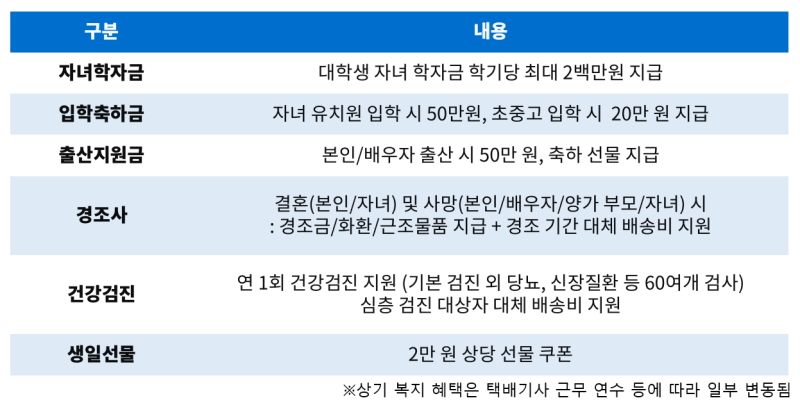 | 구분 | 내용 |
|---|---|
| 자녀학자금 | 대학생 자녀 학자금 학기당 최대 2백만원 지급 |
| 입학축하금 | 자녀 유치원 입학 시 50만원, 초중고 입학 시 20만 원 지급 |
| 출산지원금 | 본인/배우자 출산 시 50만 원, 축하 선물 지급 |
| 경조사 | 결혼(본인/자녀) 및 사망(본인/배우자/양가 부모/자녀) 시 : 경조금/화환/근조물품 지급 + 경조 기간 대체 배송비 지원 |
| 건강검진 | 연 1회 건강검진 지원 (기본 검진 외 당뇨, 신장질환 등 60여개 검사) 심층 검진 대상자 대체 배송비 지원 |
| 생일선물 | 2만 원 상당 선물 쿠폰 |

※상기 복지 혜택은 택배기사 근무 연수 등에 따라 일부 변동됨